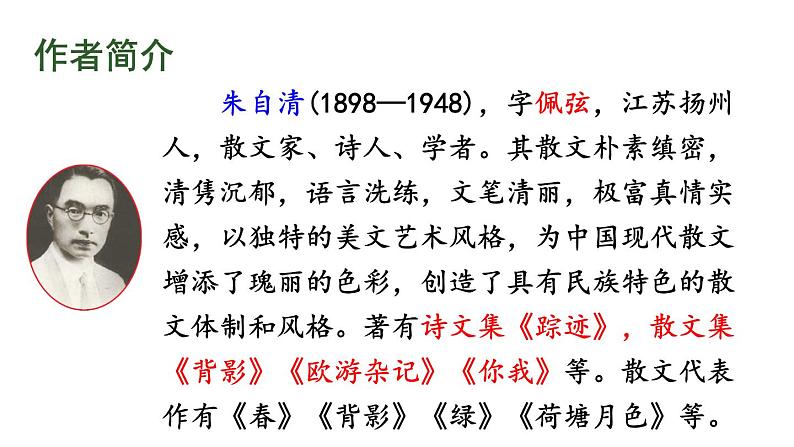 作者简介

朱自清(1898—1948)，字佩弦，江苏扬州人，散文家、诗人、学者。其散文朴素缜密，清隽沉郁，语言洗练，文笔清丽，极富真情实感，以独特的美文艺术风格，为中国现代散文增添了瑰丽的色彩，创造了具有民族特色的散文体制和风格。著有诗文集《踪迹》，散文集《背影》《欧游杂记》《你我》等。散文代表作有《春》《背影》《绿》《荷塘月色》等。